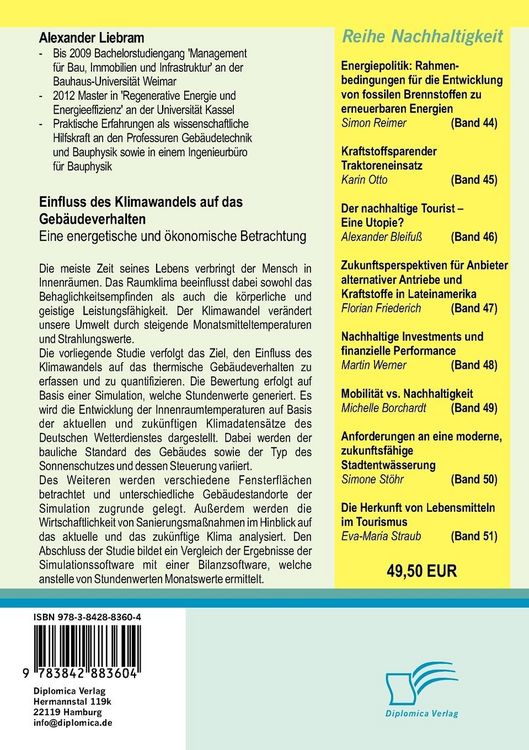 Alexander Liebram

- Bis 2009 Bachelorstudiengang 'Management für Bau, Immobilien und Infrastruktur' an der Bauhaus-Universität Weimar
- 2012 Master in 'Regenerative Energie und Energieeffizienz' an der Universität Kassel
- Praktische Erfahrungen als wissenschaftliche Hilfskraft an den Professuren Gebäudetechnik und Bauphysik sowie in einem Ingenieurbüro für Bauphysik

Einfluss des Klimawandels auf das Gebäudeverhalten
Eine energetische und ökonomische Betrachtung

Die meiste Zeit seines Lebens verbringt der Mensch in Innenräumen. Das Raumklima beeinflusst dabei sowohl das Behaglichkeitsempfinden als auch die körperliche und geistige Leistungsfähigkeit. Der Klimawandel verändert unsere Umwelt durch steigende Monatsmitteltemperaturen und Strahlungswerte.
Die vorliegende Studie verfolgt das Ziel, den Einfluss des Klimawandels auf das thermische Gebäudeverhalten zu erfassen und zu quantifizieren. Die Bewertung erfolgt auf Basis einer Simulation, welche Stundenwerte generiert. Es wird die Entwicklung der Innenraumtemperaturen auf Basis der aktuellen und zukünftigen Klimadatensätze des Deutschen Wetterdienstes dargestellt. Dabei werden der bauliche Standard des Gebäudes sowie der Typ des Sonnenschutzes und dessen Steuerung variiert.
Des Weiteren werden verschiedene Fensterflächen betrachtet und unterschiedliche Gebäudestandorte der Simulation zugrunde gelegt. Außerdem werden die Wirtschaftlichkeit von Sanierungsmaßnahmen im Hinblick auf das aktuelle und das zukünftige Klima analysiert. Den Abschluss der Studie bildet ein Vergleich der Ergebnisse der Simulationssoftware mit einer Bilanzsoftware, welche anstelle von Stundenwerten Monatswerte ermittelt.

Reihe Nachhaltigkeit

Energiepolitik: Rahmenbedingungen für die Entwicklung von fossilen Brennstoffen zu erneuerbaren Energien
Simon Reimer (Band 44)

Kraftstoffsparender Traktoreneinsatz
Karin Otto (Band 45)

Der nachhaltige Tourist – Eine Utopie?
Alexander Bleifuß (Band 46)

Zukunftsperspektiven für Anbieter alternativer Antriebe und Kraftstoffe in Lateinamerika
Florian Friederich (Band 47)

Nachhaltige Investments und finanzielle Performance
Martin Werner (Band 48)

Mobilität vs. Nachhaltigkeit
Michelle Borchardt (Band 49)

Anforderungen an eine moderne, zukunftsfähige Stadtentwässerung
Simone Stöhr (Band 50)

Die Herkunft von Lebensmitteln im Tourismus
Eva-Maria Straub (Band 51)

49,50 EUR

ISBN 978-3-8428-8360-4
9 783842 883604

Diplomica Verlag
Hermannstal 119k
22119 Hamburg
info@diplomica.de

Diplomica Verlag